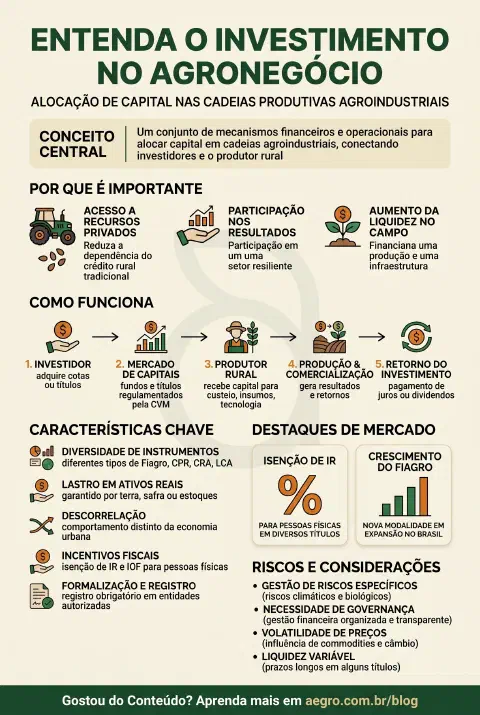 ENTENDA O INVESTIMENTO NO AGRONEGÓCIO

ALOCAÇÃO DE CAPITAL NAS CADEIAS PRODUTIVAS AGROINDUSTRIAIS

CONCEITO CENTRAL

Um conjunto de mecanismos financeiros e operacionais para alocar capital em cadeias agroindustriais, conectando investidores e o produtor rural

POR QUE É IMPORTANTE

ACESSO A RECURSOS PRIVADOS
Reduza a dependência do crédito rural tradicional

PARTICIPAÇÃO NOS RESULTADOS
Participação em um uma setor resiliente

AUMENTO DA LIQUIDEZ NO CAMPO
Financiana uma produção e uma infraestrutura

COMO FUNCIONA

1. INVESTIDOR
adquire cotas ou títulos

2. MERCADO DE CAPITAIS
fundos e títulos regulamentados pela CVM

3. PRODUTOR RURAL
recebe capital para custeio, insumos, tecnologia

4. PRODUÇÃO & COMERCIALIZAÇÃO
gera resultados e retornos

5. RETORNO DO INVESTIMENTO
pagamento de juros ou dividendos

CARACTERÍSTICAS CHAVE

DIVERSIDADE DE INSTRUMENTOS
diferentes tipos de Fiagro, CPR, CRA, LCA

LASTRO EM ATIVOS REAIS
garantido por terra, safra ou estoques

DESCORRELAÇÃO
comportamento distinto da economia urbana

INCENTIVOS FISCAIS
isenção de IR e IOF para pessoas físicas

FORMALIZAÇÃO E REGISTRO
registro obrigatório em entidades autorizadas

DESTAQUES DE MERCADO

ISENÇÃO DE IR
%
PARA PESSOAS FÍSICAS EM DIVERSOS TÍTULOS

CRESCIMENTO DO FIAGRO
NOVA MODALIDADE EM EXPANSÃO NO BRASIL

RISCOS E CONSIDERAÇÕES

• GESTÃO DE RISCOS ESPECÍFICOS
(riscos climáticos e biológicos)
• NECESSIDADE DE GOVERNANÇA
(gestão financeira organizada e transparente)
• VOLATILIDADE DE PREÇOS
(influência de commodities e câmbio)
• LIQUIDEZ VARIÁVEL
(prazos longos em alguns títulos)

Gostou do Conteúdo? Aprenda mais em aegro.com.br/blog